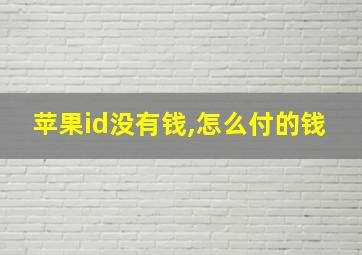 苹果id没有钱,怎么付的钱